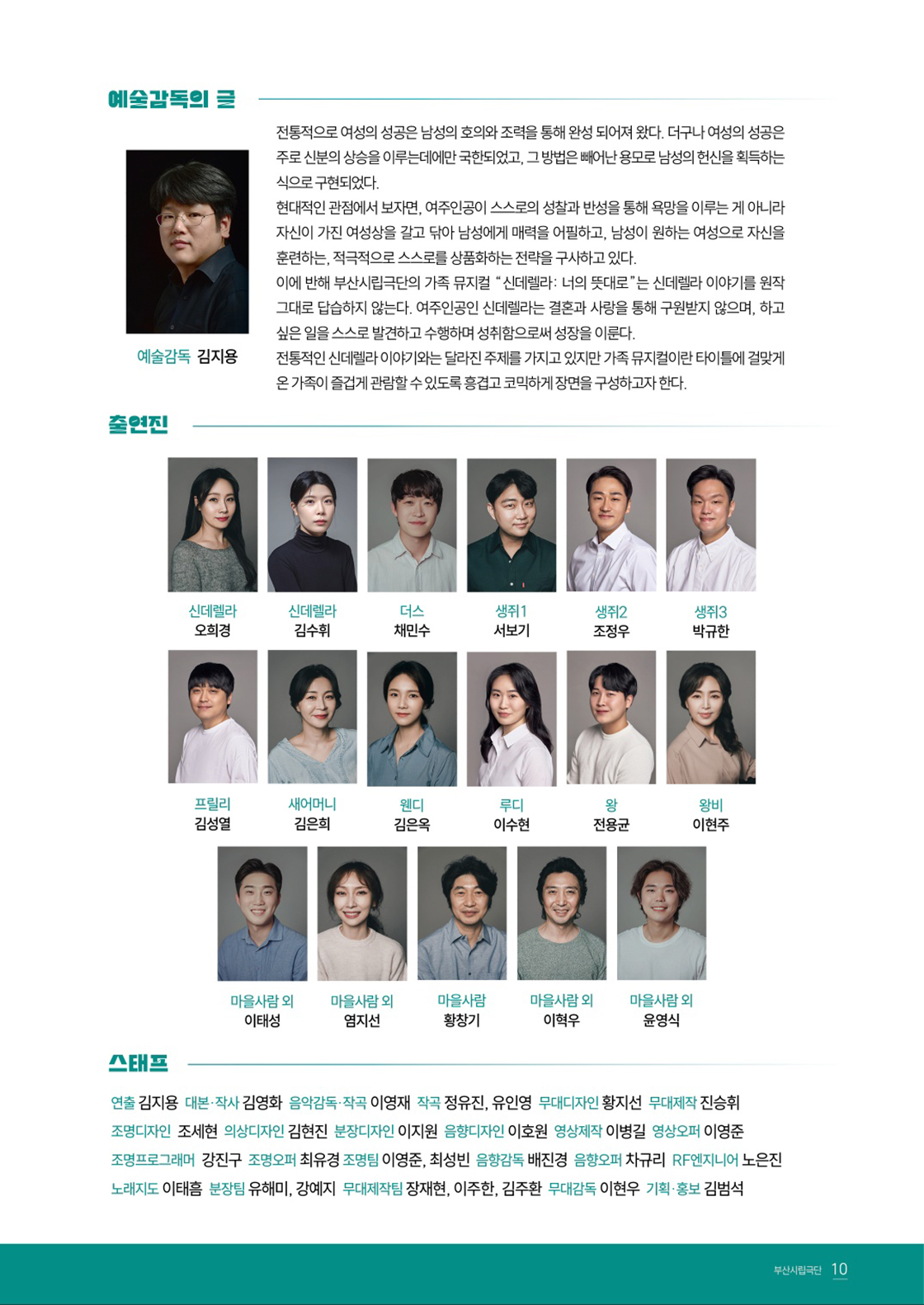 예술감독의 글

예술감독 김지용

전통적으로 여성의 성공은 남성의 호의와 조력을 통해 완성 되어져 왔다. 더구나 여성의 성공은 주로 신분의 상승을 이루는데에만 국한되었고, 그 방법은 빼어난 용모로 남성의 헌신을 획득하는 식으로 구현되었다.
현대적인 관점에서 보자면, 여주인공이 스스로의 성찰과 반성을 통해 욕망을 이루는 게 아니라 자신이 가진 여성상을 갈고 닦아 남성에게 매력을 어필하고, 남성이 원하는 여성으로 자신을 훈련하는, 적극적으로 스스로를 상품화하는 전략을 구사하고 있다.
이에 반해 부산시립극단의 가족 뮤지컬 "신데렐라: 너의 뜻대로"는 신데렐라 이야기를 원작 그대로 답습하지 않는다. 여주인공인 신데렐라는 결혼과 사랑을 통해 구원받지 않으며, 하고 싶은 일을 스스로 발견하고 수행하며 성취함으로써 성장을 이룬다.
전통적인 신데렐라 이야기와는 달라진 주제를 가지고 있지만 가족 뮤지컬이란 타이틀에 걸맞게 온 가족이 즐겁게 관람할 수 있도록 흥겹고 코믹하게 장면을 구성하고자 한다.

출연진

신데렐라
오희경

신데렐라
김수휘

더스
채민수

생쥐1
서보기

생쥐2
조정우

생쥐3
박규한

프릴리
김성열

새어머니
김은희

웬디
김은옥

루디
이수현

왕
전용균

왕비
이현주

마을사람 외
이태성

마을사람 외
염지선

마을사람
황창기

마을사람 외
이혁우

마을사람 외
윤영식

스태프

연출 김지용 대본·작사 김영화 음악감독·작곡 이영재 작곡 정유진, 유인영 무대디자인 황지선 무대제작 진승휘
조명디자인 조세현 의상디자인 김현진 분장디자인 이지원 음향디자인 이호원 영상제작 이병길 영상오퍼 이영준
조명프로그래머 강진구 조명오퍼 최유경 조명팀 이영준, 최성빈 음향감독 배진경 음향오퍼 차규리 RF엔지니어 노은진
노래지도 이태흠 분장팀 유해미, 강예지 무대제작팀 장재현, 이주한, 김주환 무대감독 이현우 기획·홍보 김범석

부산시립극단 10